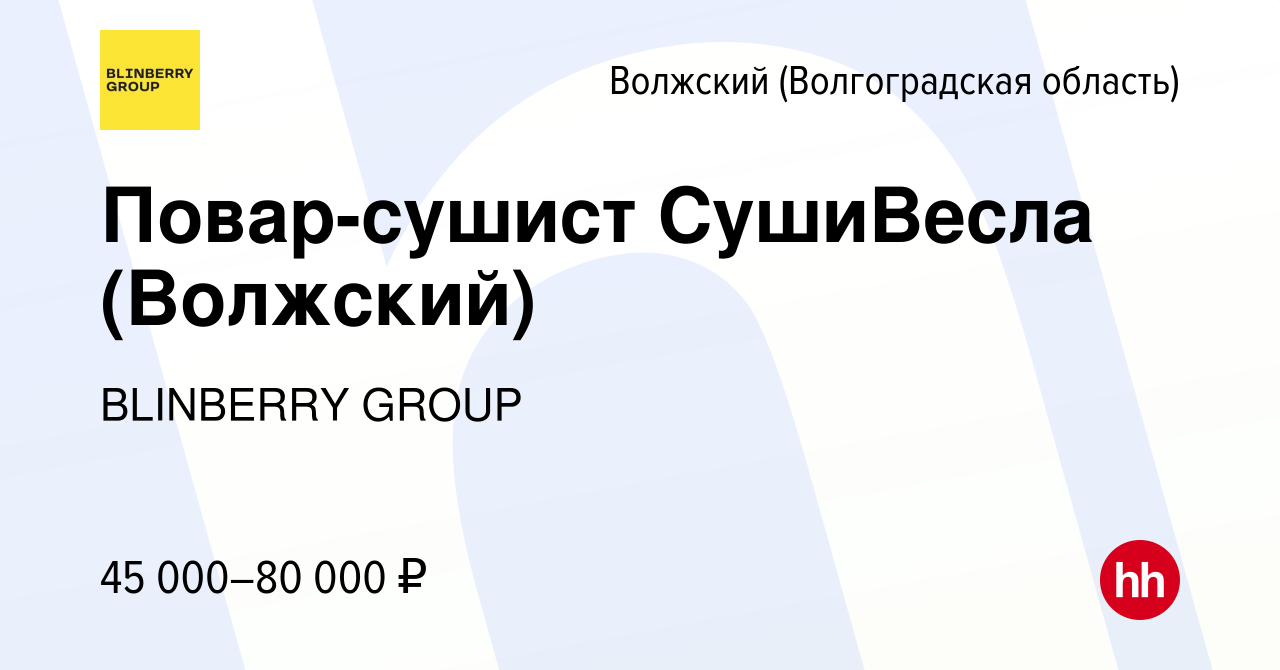 BLINBERRY GROUP

Волжский (Волгоградская область)

Повар-сушист СушиВесла (Волжский)

BLINBERRY GROUP

45 000–80 000 ₽

hh